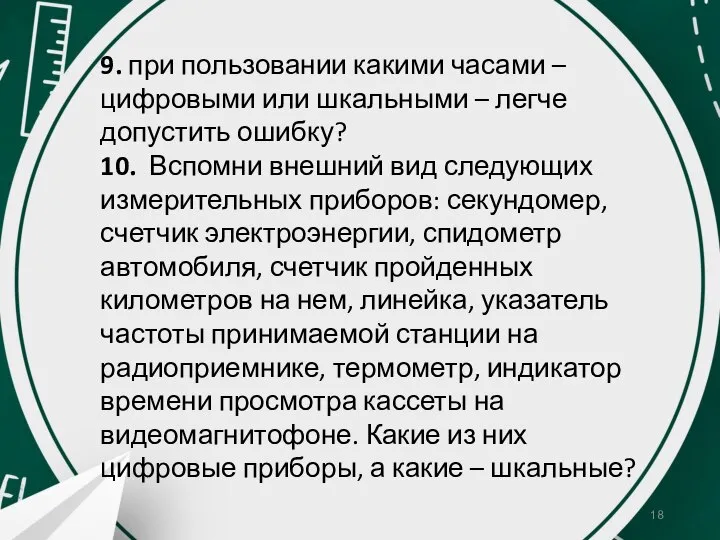 9. при пользовании какими часами – цифровыми или шкальными – легче допустить ошибку?
10. Вспомни внешний вид следующих измерительных приборов: секундомер, счетчик электроэнергии, спидометр автомобиля, счетчик пройденных километров на нем, линейка, указатель частоты принимаемой станции на радиоприемнике, термометр, индикатор времени просмотра кассеты на видеомагнитофоне. Какие из них цифровые приборы, а какие – шкальные?

18